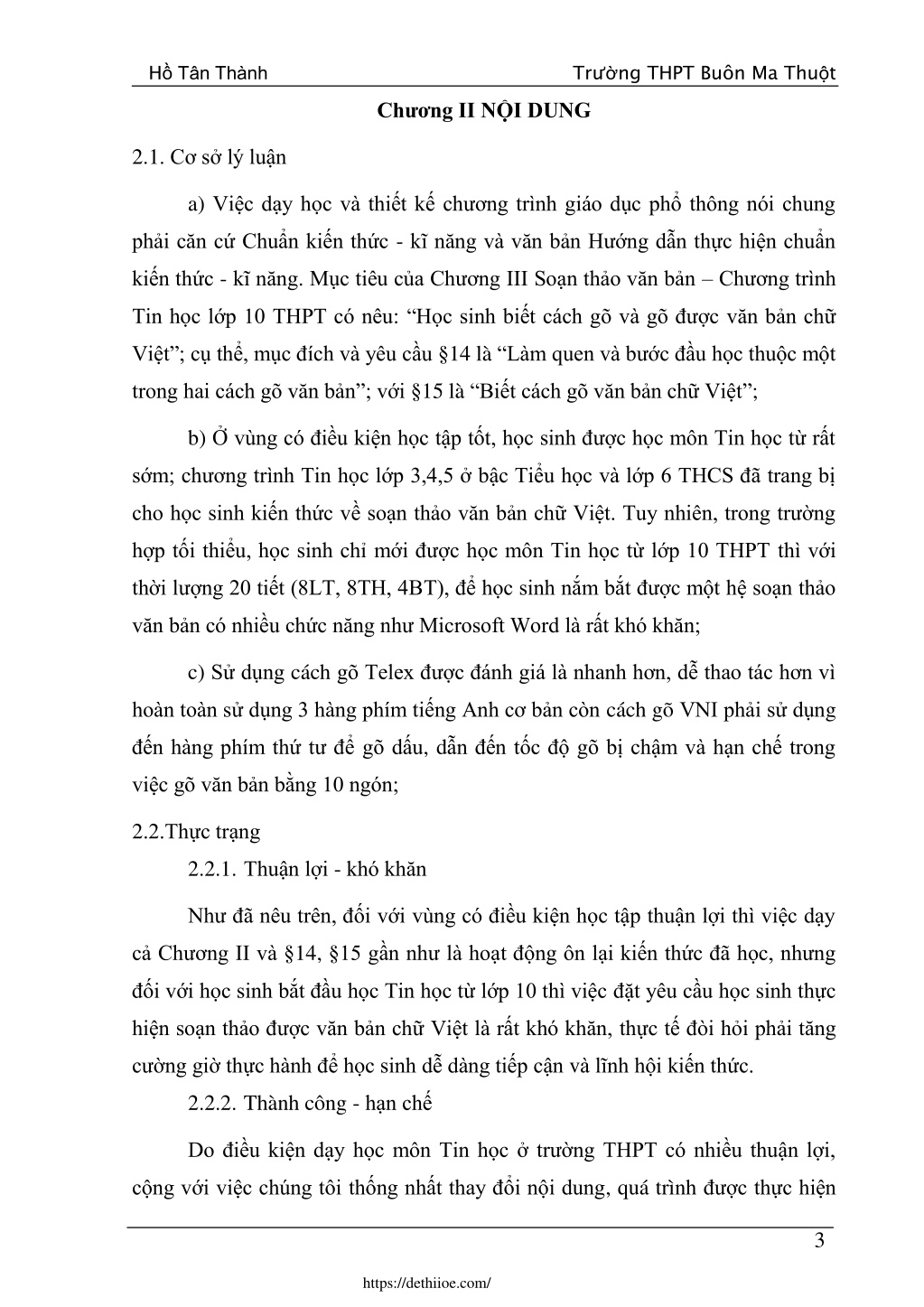 Hồ Tân Thành

Trường THPT Buôn Ma Thuột

Chương II NỘI DUNG

2.1. Cơ sở lý luận

a) Việc dạy học và thiết kế chương trình giáo dục phổ thông nói chung phải căn cứ Chuẩn kiến thức - kĩ năng và văn bản Hướng dẫn thực hiện chuẩn kiến thức - kĩ năng. Mục tiêu của Chương III Soạn thảo văn bản – Chương trình Tin học lớp 10 THPT có nêu: “Học sinh biết cách gõ và gõ được văn bản chữ Việt”; cụ thể, mục đích và yêu cầu §14 là “Làm quen và bước đầu học thuộc một trong hai cách gõ văn bản”; với §15 là “Biết cách gõ văn bản chữ Việt”;

b) Ở vùng có điều kiện học tập tốt, học sinh được học môn Tin học từ rất sớm; chương trình Tin học lớp 3,4,5 ở bậc Tiểu học và lớp 6 THCS đã trang bị cho học sinh kiến thức về soạn thảo văn bản chữ Việt. Tuy nhiên, trong trường hợp tối thiểu, học sinh chỉ mới được học môn Tin học từ lớp 10 THPT thì với thời lượng 20 tiết (8LT, 8TH, 4BT), để học sinh nắm bắt được một hệ soạn thảo văn bản có nhiều chức năng như Microsoft Word là rất khó khăn;

c) Sử dụng cách gõ Telex được đánh giá là nhanh hơn, dễ thao tác hơn vì hoàn toàn sử dụng 3 hàng phím tiếng Anh cơ bản còn cách gõ VNI phải sử dụng đến hàng phím thứ tư để gõ dấu, dẫn đến tốc độ gõ bị chậm và hạn chế trong việc gõ văn bản bằng 10 ngón;

2.2.Thực trạng

2.2.1. Thuận lợi - khó khăn

Như đã nêu trên, đối với vùng có điều kiện học tập thuận lợi thì việc dạy cả Chương II và §14, §15 gần như là hoạt động ôn lại kiến thức đã học, nhưng đối với học sinh bắt đầu học Tin học từ lớp 10 thì việc đặt yêu cầu học sinh thực hiện soạn thảo được văn bản chữ Việt là rất khó khăn, thực tế đòi hỏi phải tăng cường giờ thực hành để học sinh dễ dàng tiếp cận và lĩnh hội kiến thức.

2.2.2. Thành công - hạn chế

Do điều kiện dạy học môn Tin học ở trường THPT có nhiều thuận lợi, cộng với việc chúng tôi thống nhất thay đổi nội dung, quá trình được thực hiện

3

https://dethiioe.com/